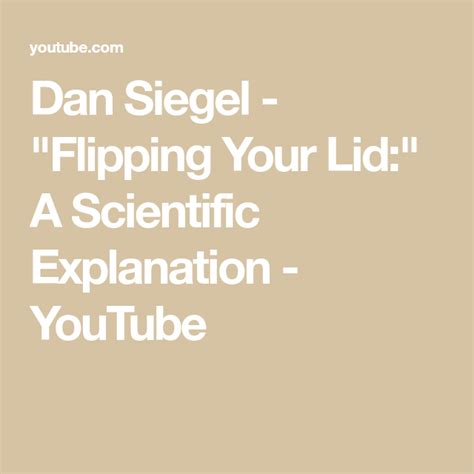 youtube.com

Dan Siegel - "Flipping Your Lid:" A Scientific Explanation - YouTube